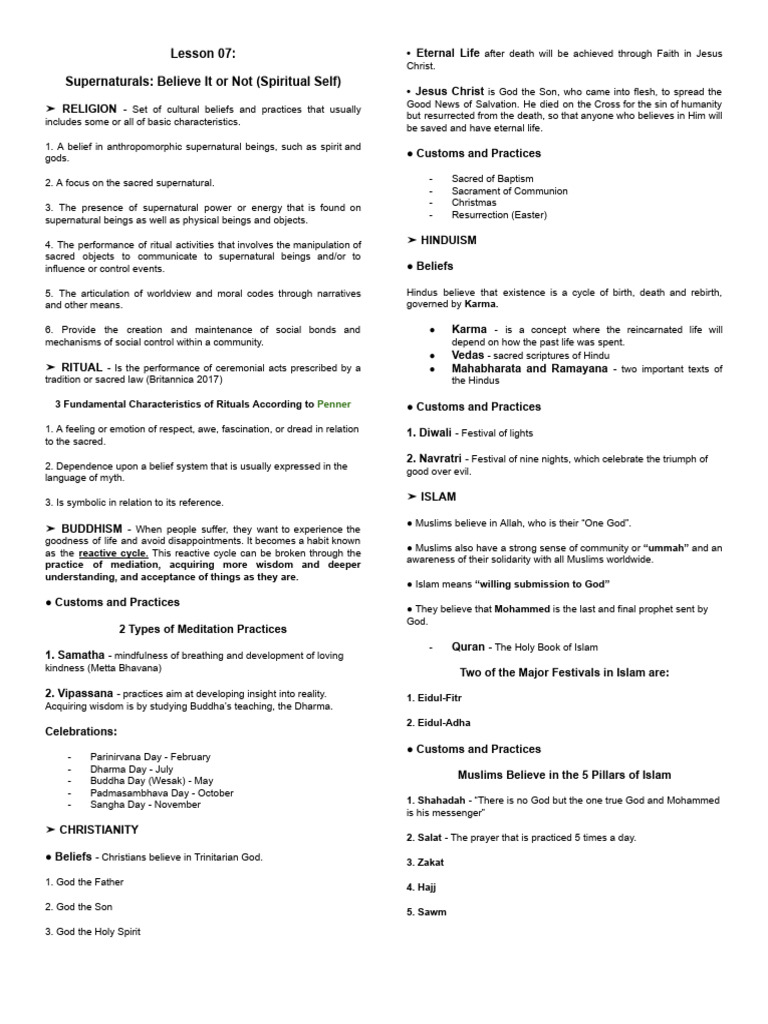 Lesson 07:

Supernaturals: Believe It or Not (Spiritual Self)

➤ RELIGION - Set of cultural beliefs and practices that usually includes some or all of basic characteristics.

1. A belief in anthropomorphic supernatural beings, such as spirit and gods.

2. A focus on the sacred supernatural.

3. The presence of supernatural power or energy that is found on supernatural beings as well as physical beings and objects.

4. The performance of ritual activities that involves the manipulation of sacred objects to communicate to supernatural beings and/or to influence or control events.

5. The articulation of worldview and moral codes through narratives and other means.

6. Provide the creation and maintenance of social bonds and mechanisms of social control within a community.

➤ RITUAL - Is the performance of ceremonial acts prescribed by a tradition or sacred law (Britannica 2017)

3 Fundamental Characteristics of Rituals According to Penner

1. A feeling or emotion of respect, awe, fascination, or dread in relation to the sacred.

2. Dependence upon a belief system that is usually expressed in the language of myth.

3. Is symbolic in relation to its reference.

➤ BUDDHISM - When people suffer, they want to experience the goodness of life and avoid disappointments. It becomes a habit known as the reactive cycle. This reactive cycle can be broken through the practice of mediation, acquiring more wisdom and deeper understanding, and acceptance of things as they are.

● Customs and Practices

2 Types of Meditation Practices

1. Samatha - mindfulness of breathing and development of loving kindness (Metta Bhavana)

2. Vipassana - practices aim at developing insight into reality. Acquiring wisdom is by studying Buddha's teaching, the Dharma.

Celebrations:

- Parinirvana Day - February
- Dharma Day - July
- Buddha Day (Wesak) - May
- Padmasambhava Day - October
- Sangha Day - November

➤ CHRISTIANITY

● Beliefs - Christians believe in Trinitarian God.

1. God the Father

2. God the Son

3. God the Holy Spirit

• Eternal Life after death will be achieved through Faith in Jesus Christ.

• Jesus Christ is God the Son, who came into flesh, to spread the Good News of Salvation. He died on the Cross for the sin of humanity but resurrected from the death, so that anyone who believes in Him will be saved and have eternal life.

● Customs and Practices

- Sacred of Baptism
- Sacrament of Communion
- Christmas
- Resurrection (Easter)

➤ HINDUISM

● Beliefs

Hindus believe that existence is a cycle of birth, death and rebirth, governed by Karma.

● Karma - is a concept where the reincarnated life will depend on how the past life was spent.
● Vedas - sacred scriptures of Hindu
● Mahabharata and Ramayana - two important texts of the Hindus

● Customs and Practices

1. Diwali - Festival of lights

2. Navratri - Festival of nine nights, which celebrate the triumph of good over evil.

➤ ISLAM

● Muslims believe in Allah, who is their "One God".

● Muslims also have a strong sense of community or "ummah" and an awareness of their solidarity with all Muslims worldwide.

● Islam means "willing submission to God"

● They believe that Mohammed is the last and final prophet sent by God.

- Quran - The Holy Book of Islam

Two of the Major Festivals in Islam are:

1. Eidul-Fitr

2. Eidul-Adha

● Customs and Practices

Muslims Believe in the 5 Pillars of Islam

1. Shahadah - "There is no God but the one true God and Mohammed is his messenger"

2. Salat - The prayer that is practiced 5 times a day.

3. Zakat

4. Hajj

5. Sawm